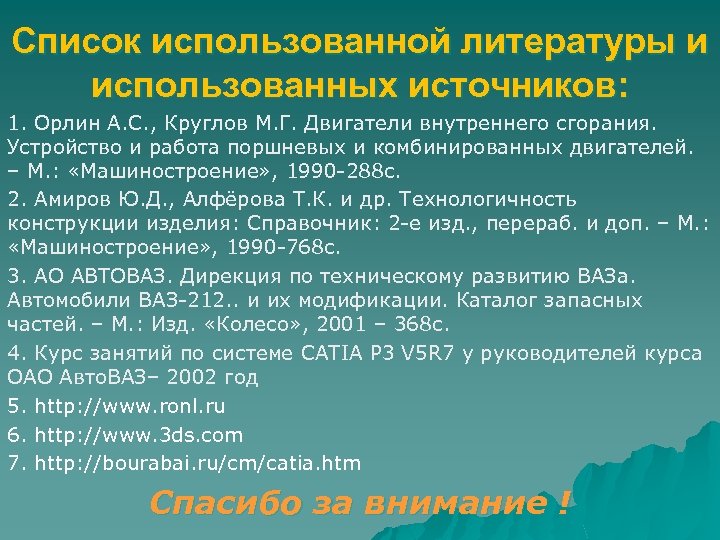 Список использованной литературы и использованных источников:

1. Орлин А.С., Круглов М.Г. Двигатели внутреннего сгорания. Устройство и работа поршневых и комбинированных двигателей. – М.: «Машиностроение», 1990-288с.

2. Амиров Ю.Д., Алфёрова Т.К. и др. Технологичность конструкции изделия: Справочник: 2-е изд., перераб. и доп. – М.: «Машиностроение», 1990-768с.

3. АО АВТОВАЗ. Дирекция по техническому развитию ВАЗа. Автомобили ВАЗ-212.. и их модификации. Каталог запасных частей. – М.: Изд. «Колесо», 2001 – 368с.

4. Курс занятий по системе CATIA P3 V5R7 у руководителей курса ОАО АвтоВАЗ– 2002 год

5. http://www.ronl.ru

6. http://www.3ds.com

7. http://bourabai.ru/cm/catia.htm

Спасибо за внимание !